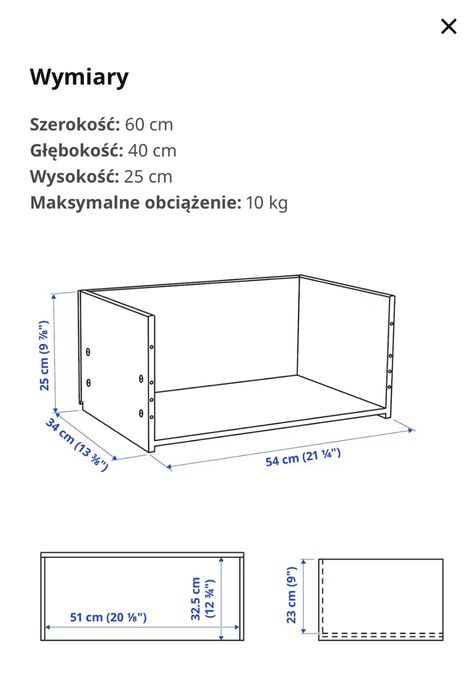 ×

Wymiary

Szerokość: 60 cm
Głębokość: 40 cm
Wysokość: 25 cm
Maksymalne obciążenie: 10 kg

25 cm (9 ⅞")
34 cm (13 ⅜")
54 cm (21 ¼")

51 cm (20 ⅛")
32.5 cm (12 ¾")
23 cm (9")